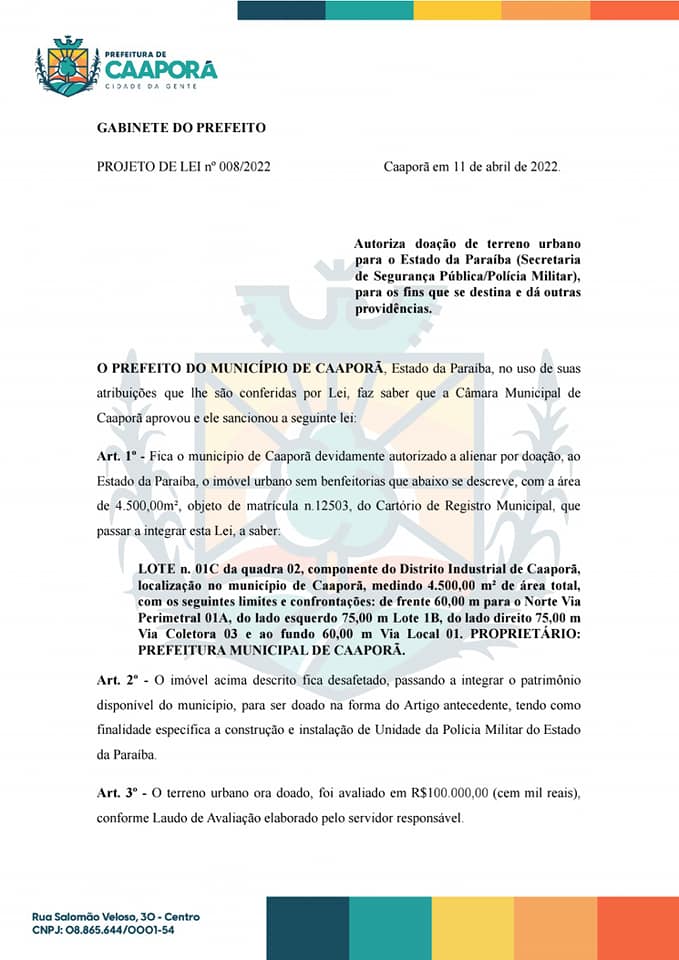 PREFEITURA DE
CAAPORÃ
CIDADE DA GENTE

GABINETE DO PREFEITO

PROJETO DE LEI nº 008/2022 Caaporã em 11 de abril de 2022.

Autoriza doação de terreno urbano para o Estado da Paraíba (Secretaria de Segurança Pública/Polícia Militar), para os fins que se destina e dá outras providências.

O PREFEITO DO MUNICÍPIO DE CAAPORÃ, Estado da Paraíba, no uso de suas atribuições que lhe são conferidas por Lei, faz saber que a Câmara Municipal de Caaporã aprovou e ele sancionou a seguinte lei:

Art. 1º - Fica o município de Caaporã devidamente autorizado a alienar por doação, ao Estado da Paraíba, o imóvel urbano sem benfeitorias que abaixo se descreve, com a área de 4.500,00m², objeto de matrícula n.12503, do Cartório de Registro Municipal, que passar a integrar esta Lei, a saber:

LOTE n. 01C da quadra 02, componente do Distrito Industrial de Caaporã, localização no município de Caaporã, medindo 4.500,00 m² de área total, com os seguintes limites e confrontações: de frente 60,00 m para o Norte Via Perimetral 01A, do lado esquerdo 75,00 m Lote 1B, do lado direito 75,00 m Via Coletora 03 e ao fundo 60,00 m Via Local 01. PROPRIETÁRIO: PREFEITURA MUNICIPAL DE CAAPORÃ.

Art. 2º - O imóvel acima descrito fica desafetado, passando a integrar o patrimônio disponível do município, para ser doado na forma do Artigo antecedente, tendo como finalidade específica a construção e instalação de Unidade da Polícia Militar do Estado da Paraíba.

Art. 3º - O terreno urbano ora doado, foi avaliado em R$100.000,00 (cem mil reais), conforme Laudo de Avaliação elaborado pelo servidor responsável.

Rua Salomão Veloso, 30 - Centro
CNPJ: 08.865.644/0001-54